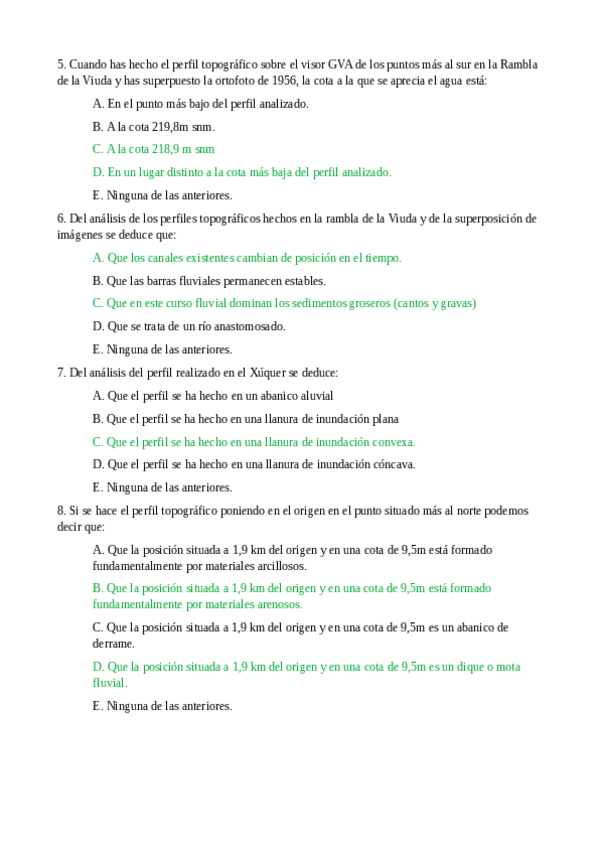 5. Cuando has hecho el perfil topográfico sobre el visor GVA de los puntos más al sur en la Rambla de la Viuda y has superpuesto la ortofoto de 1956, la cota a la que se aprecia el agua está:

A. En el punto más bajo del perfil analizado.

B. A la cota 219,8m snm.

C. A la cota 218,9 m snm

D. En un lugar distinto a la cota más baja del perfil analizado.

E. Ninguna de las anteriores.

6. Del análisis de los perfiles topográficos hechos en la rambla de la Viuda y de la superposición de imágenes se deduce que:

A. Que los canales existentes cambian de posición en el tiempo.

B. Que las barras fluviales permanecen estables.

C. Que en este curso fluvial dominan los sedimentos groseros (cantos y gravas)

D. Que se trata de un río anastomosado.

E. Ninguna de las anteriores.

7. Del análisis del perfil realizado en el Xúquer se deduce:

A. Que el perfil se ha hecho en un abanico aluvial

B. Que el perfil se ha hecho en una llanura de inundación plana

C. Que el perfil se ha hecho en una llanura de inundación convexa.

D. Que el perfil se ha hecho en una llanura de inundación cóncava.

E. Ninguna de las anteriores.

8. Si se hace el perfil topográfico poniendo en el origen en el punto situado más al norte podemos decir que:

A. Que la posición situada a 1,9 km del origen y en una cota de 9,5m está formado fundamentalmente por materiales arcillosos.

B. Que la posición situada a 1,9 km del origen y en una cota de 9,5m está formado fundamentalmente por materiales arenosos.

C. Que la posición situada a 1,9 km del origen y en una cota de 9,5m es un abanico de derrame.

D. Que la posición situada a 1,9 km del origen y en una cota de 9,5m es un dique o mota fluvial.

E. Ninguna de las anteriores.